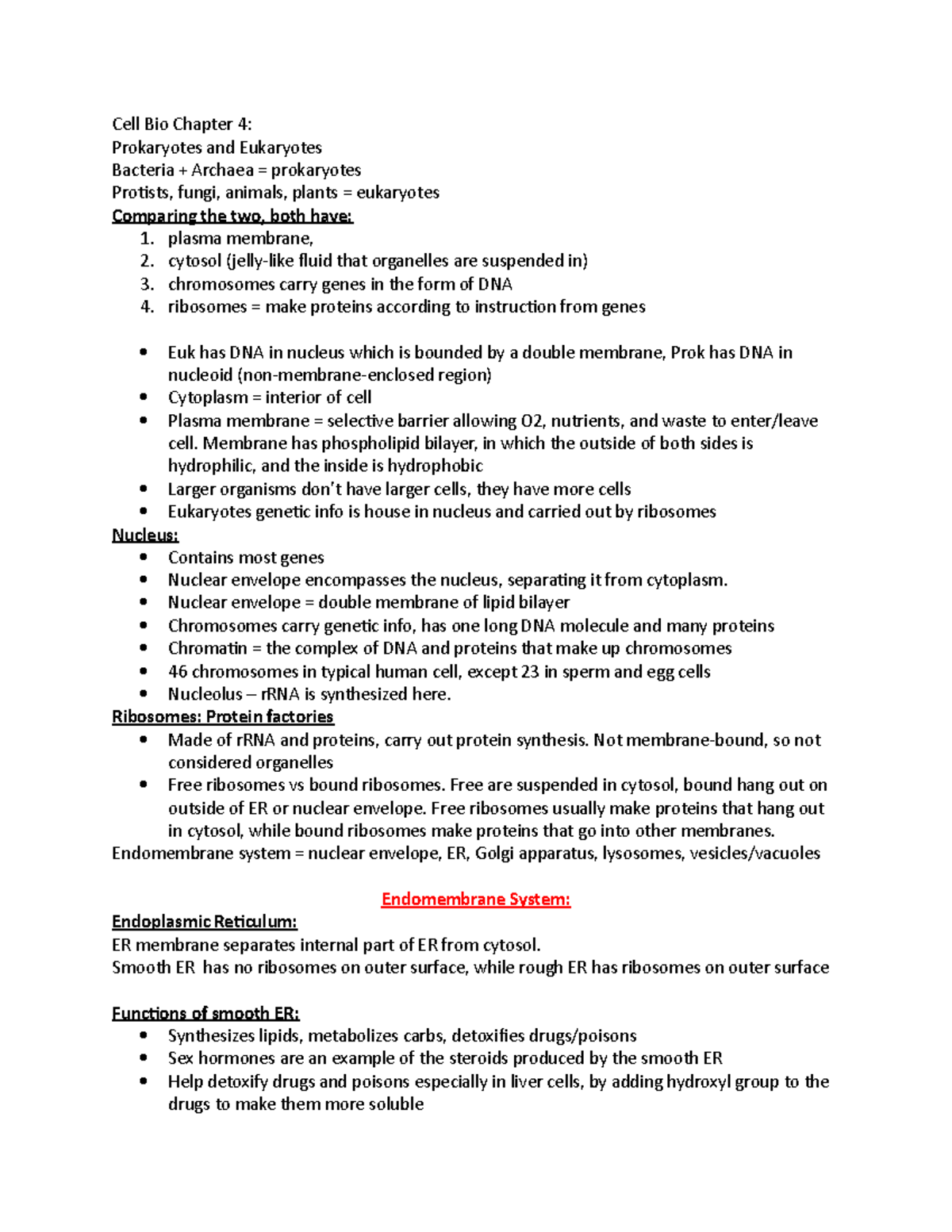 Cell Bio Chapter 4:
Prokaryotes and Eukaryotes
Bacteria + Archaea = prokaryotes
Protists, fungi, animals, plants = eukaryotes

Comparing the two, both have:
1. plasma membrane,
2. cytosol (jelly-like fluid that organelles are suspended in)
3. chromosomes carry genes in the form of DNA
4. ribosomes = make proteins according to instruction from genes

• Euk has DNA in nucleus which is bounded by a double membrane, Prok has DNA in nucleoid (non-membrane-enclosed region)
• Cytoplasm = interior of cell
• Plasma membrane = selective barrier allowing O2, nutrients, and waste to enter/leave cell. Membrane has phospholipid bilayer, in which the outside of both sides is hydrophilic, and the inside is hydrophobic
• Larger organisms don't have larger cells, they have more cells
• Eukaryotes genetic info is house in nucleus and carried out by ribosomes

Nucleus:
• Contains most genes
• Nuclear envelope encompasses the nucleus, separating it from cytoplasm.
• Nuclear envelope = double membrane of lipid bilayer
• Chromosomes carry genetic info, has one long DNA molecule and many proteins
• Chromatin = the complex of DNA and proteins that make up chromosomes
• 46 chromosomes in typical human cell, except 23 in sperm and egg cells
• Nucleolus – rRNA is synthesized here.

Ribosomes: Protein factories
• Made of rRNA and proteins, carry out protein synthesis. Not membrane-bound, so not considered organelles
• Free ribosomes vs bound ribosomes. Free are suspended in cytosol, bound hang out on outside of ER or nuclear envelope. Free ribosomes usually make proteins that hang out in cytosol, while bound ribosomes make proteins that go into other membranes.

Endomembrane system = nuclear envelope, ER, Golgi apparatus, lysosomes, vesicles/vacuoles

Endomembrane System:

Endoplasmic Reticulum:
ER membrane separates internal part of ER from cytosol.
Smooth ER has no ribosomes on outer surface, while rough ER has ribosomes on outer surface

Functions of smooth ER:
• Synthesizes lipids, metabolizes carbs, detoxifies drugs/poisons
• Sex hormones are an example of the steroids produced by the smooth ER
• Help detoxify drugs and poisons especially in liver cells, by adding hydroxyl group to the drugs to make them more soluble